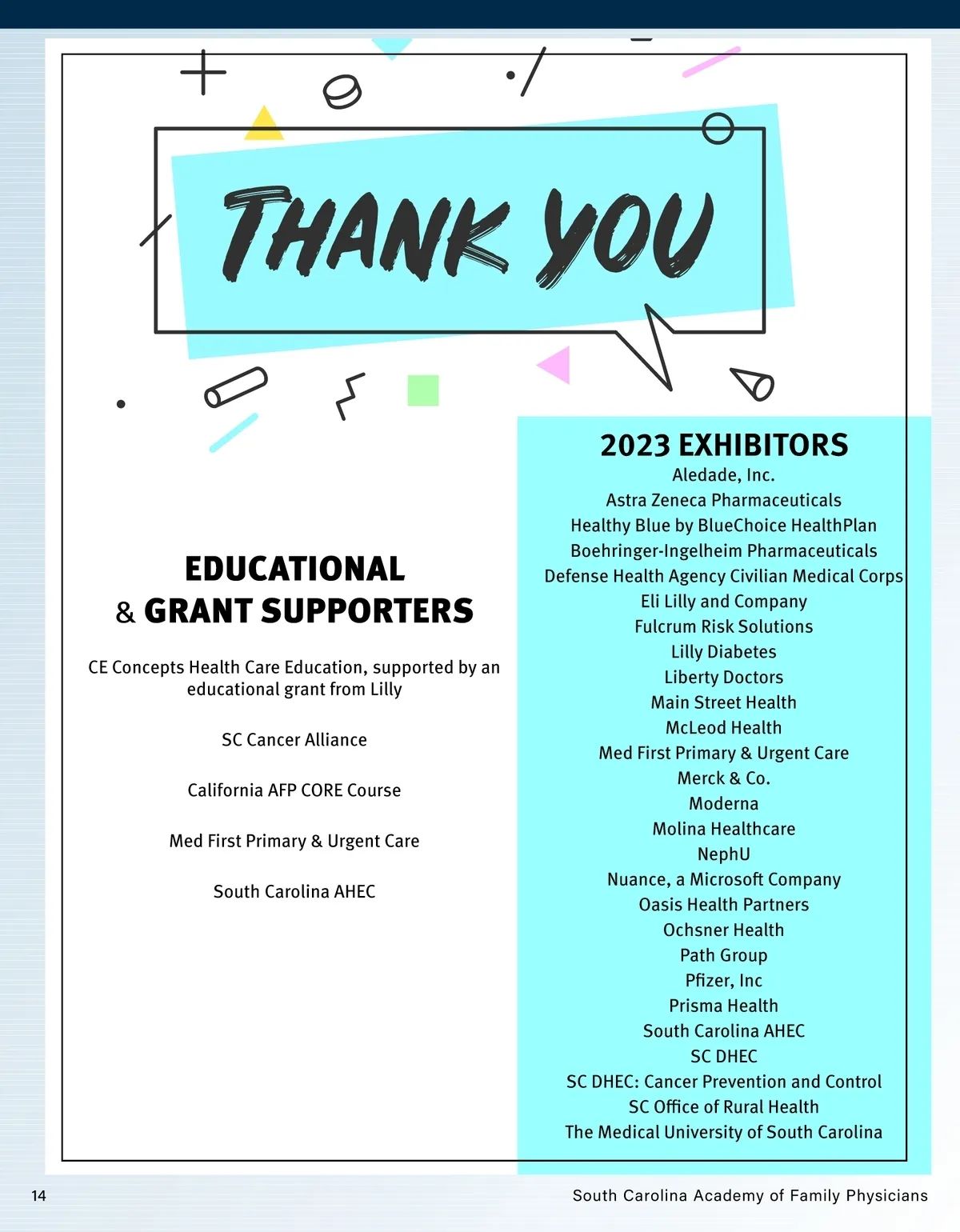 THANK YOU

EDUCATIONAL
& GRANT SUPPORTERS

CE Concepts Health Care Education, supported by an educational grant from Lilly

SC Cancer Alliance

California AFP CORE Course

Med First Primary & Urgent Care

South Carolina AHEC

2023 EXHIBITORS
Aledade, Inc.
Astra Zeneca Pharmaceuticals
Healthy Blue by BlueChoice HealthPlan
Boehringer-Ingelheim Pharmaceuticals
Defense Health Agency Civilian Medical Corps
Eli Lilly and Company
Fulcrum Risk Solutions
Lilly Diabetes
Liberty Doctors
Main Street Health
McLeod Health
Med First Primary & Urgent Care
Merck & Co.
Moderna
Molina Healthcare
NephU
Nuance, a Microsoft Company
Oasis Health Partners
Ochsner Health
Path Group
Pfizer, Inc
Prisma Health
South Carolina AHEC
SC DHEC
SC DHEC: Cancer Prevention and Control
SC Office of Rural Health
The Medical University of South Carolina

14

South Carolina Academy of Family Physicians